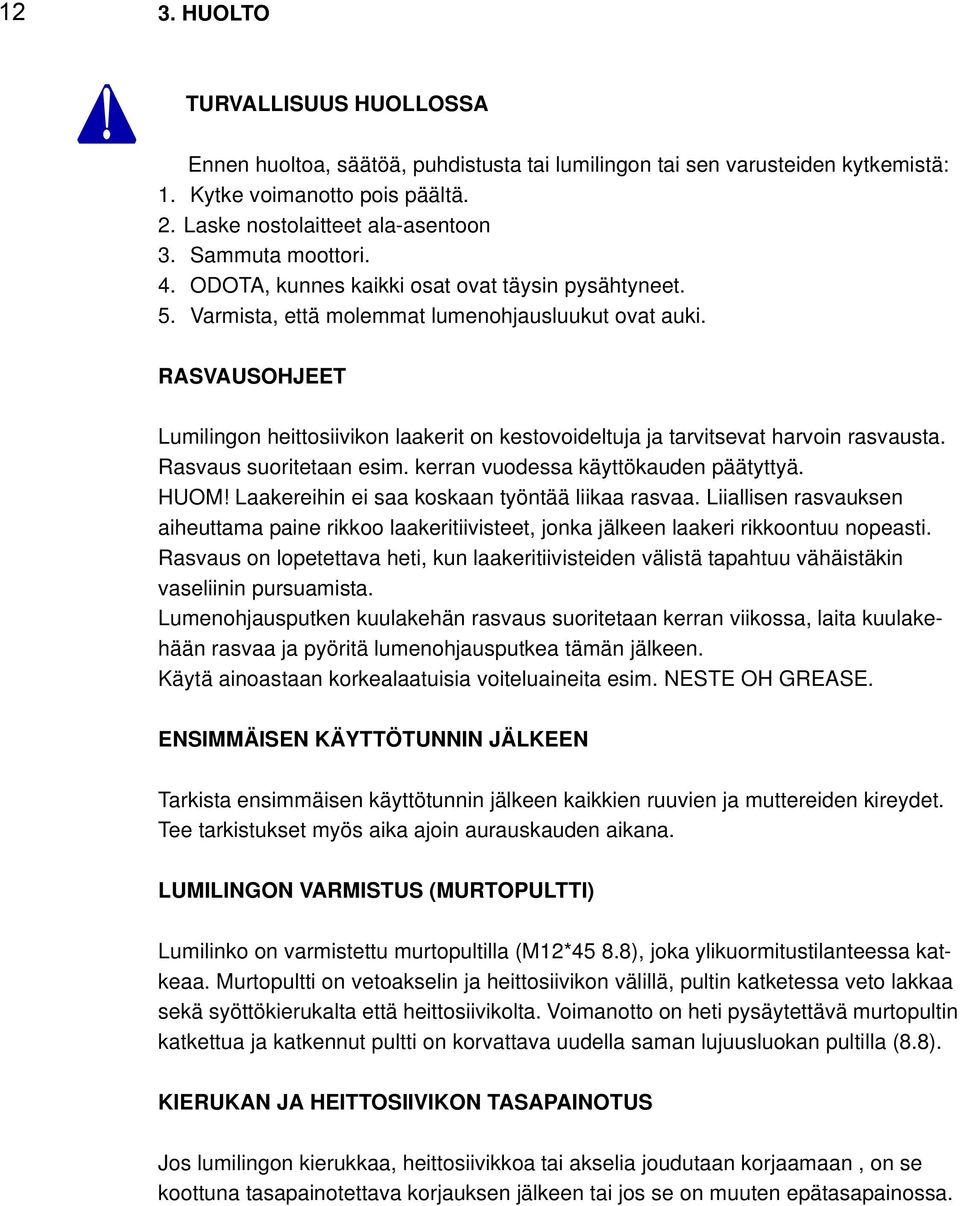 12

3. HUOLTO

TURVALLISUUS HUOLLOSSA

Ennen huoltoa, säätöä, puhdistusta tai lumilingon tai sen varusteiden kytkemistä:
1. Kytke voimanotto pois päältä.
2. Laske nostolaitteet ala-asentoon
3. Sammuta moottori.
4. ODOTA, kunnes kaikki osat ovat täysin pysähtyneet.
5. Varmista, että molemmat lumenohjausluukut ovat auki.

RASVAUSOHJEET

Lumilingon heittosiivikon laakerit on kestovoideltuja ja tarvitsevat harvoin rasvausta. Rasvaus suoritetaan esim. kerran vuodessa käyttökauden päätyttyä.
HUOM! Laakereihin ei saa koskaan työntää liikaa rasvaa. Liiallisen rasvauksen aiheuttama paine rikkoo laakeritiivisteet, jonka jälkeen laakeri rikkoontuu nopeasti. Rasvaus on lopetettava heti, kun laakeritiivisteiden välistä tapahtuu vähäistäkin vaseliinin pursuamista.
Lumenohjausputken kuulakehän rasvaus suoritetaan kerran viikossa, laita kuulakehään rasvaa ja pyöritä lumenohjausputkea tämän jälkeen.
Käytä ainoastaan korkealaatuisia voiteluaineita esim. NESTE OH GREASE.

ENSIMMÄISEN KÄYTTÖTUNNIN JÄLKEEN

Tarkista ensimmäisen käyttötunnin jälkeen kaikkien ruuvien ja muttereiden kireydet. Tee tarkistukset myös aika ajoin aurauskauden aikana.

LUMILINGON VARMISTUS (MURTOPULTTI)

Lumilinko on varmistettu murtopultilla (M12*45 8.8), joka ylikuormitustilanteessa katkeaa. Murtopultti on vetoakselin ja heittosiivikon välillä, pultin katketessa veto lakkaa sekä syöttökierukalta että heittosiivikolta. Voimanotto on heti pysäytettävä murtopultin katkettua ja katkennut pultti on korvattava uudella saman lujuusluokan pultilla (8.8).

KIERUKAN JA HEITTOSIIVIKON TASAPAINOTUS

Jos lumilingon kierukkaa, heittosiivikkoa tai akselia joudutaan korjaamaan , on se koottuna tasapainotettava korjauksen jälkeen tai jos se on muuten epätasapainossa.